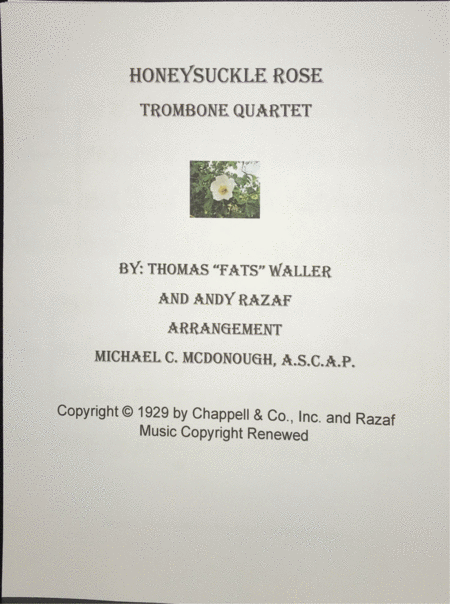 HONEYSUCKLE ROSE

TROMBONE QUARTET

BY: THOMAS "FATS" WALLER

AND ANDY RAZAF

ARRANGEMENT

MICHAEL C. MCDONOUGH, A.S.C.A.P.

Copyright © 1929 by Chappell & Co., Inc. and Razaf Music Copyright Renewed